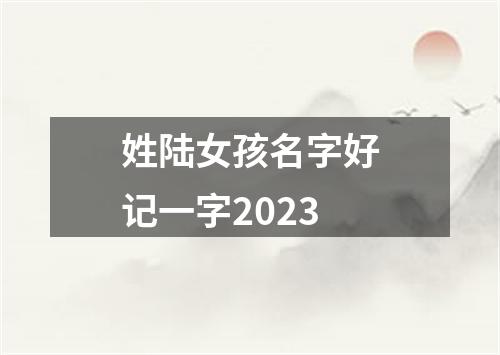 姓陆女孩名字好记一字2023